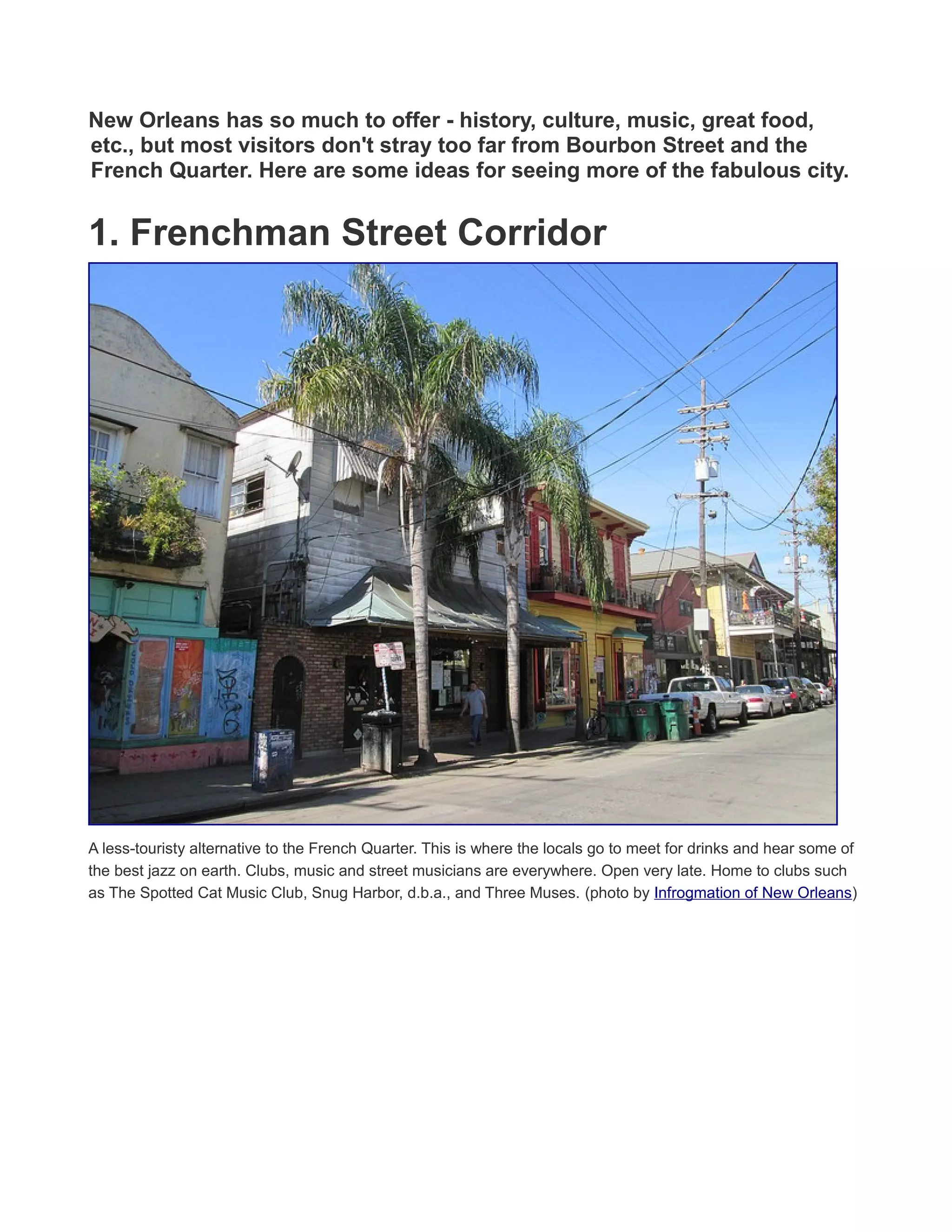 New Orleans has so much to offer - history, culture, music, great food, etc., but most visitors don't stray too far from Bourbon Street and the French Quarter. Here are some ideas for seeing more of the fabulous city.

1. Frenchman Street Corridor

A less-touristy alternative to the French Quarter. This is where the locals go to meet for drinks and hear some of the best jazz on earth. Clubs, music and street musicians are everywhere. Open very late. Home to clubs such as The Spotted Cat Music Club, Snug Harbor, d.b.a., and Three Muses. (photo by Infrogmation of New Orleans)